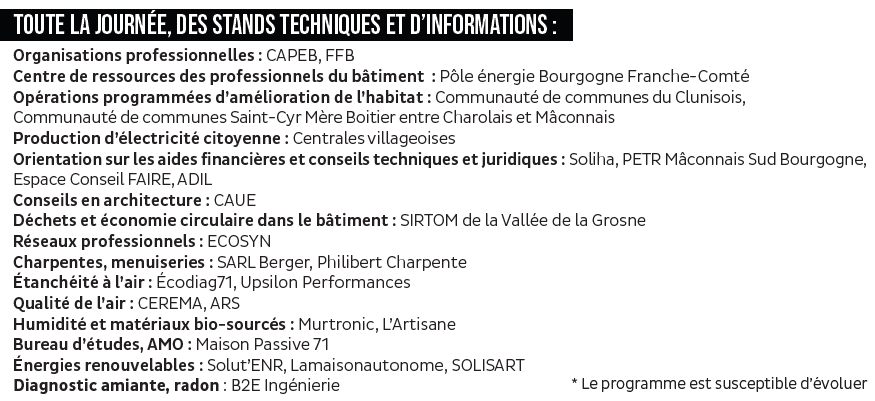 TOUTE LA JOURNÉE, DES STANDS TECHNIQUES ET D'INFORMATIONS :

Organisations professionnelles : CAPEB, FFB
Centre de ressources des professionnels du bâtiment : Pôle énergie Bourgogne Franche-Comté
Opérations programmées d'amélioration de l'habitat : Communauté de communes du Clunisois, Communauté de communes Saint-Cyr Mère Boitier entre Charolais et Mâconnais
Production d'électricité citoyenne : Centrales villageoises
Orientation sur les aides financières et conseils techniques et juridiques : Soliha, PETR Mâconnais Sud Bourgogne, Espace Conseil FAIRE, ADIL
Conseils en architecture : CAUE
Déchets et économie circulaire dans le bâtiment : SIRTOM de la Vallée de la Grosne
Réseaux professionnels : ECOSYN
Charpentes, menuiseries : SARL Berger, Philibert Charpente
Étanchéité à l'air : Écodiag71, Upsilon Performances
Qualité de l'air : CEREMA, ARS
Humidité et matériaux bio-sourcés : Murtronic, L'Artisane
Bureau d'études, AMO : Maison Passive 71
Énergies renouvelables : Solut'ENR, Lamaisonautonome, SOLISART
Diagnostic amiante, radon : B2E Ingénierie

* Le programme est susceptible d'évoluer